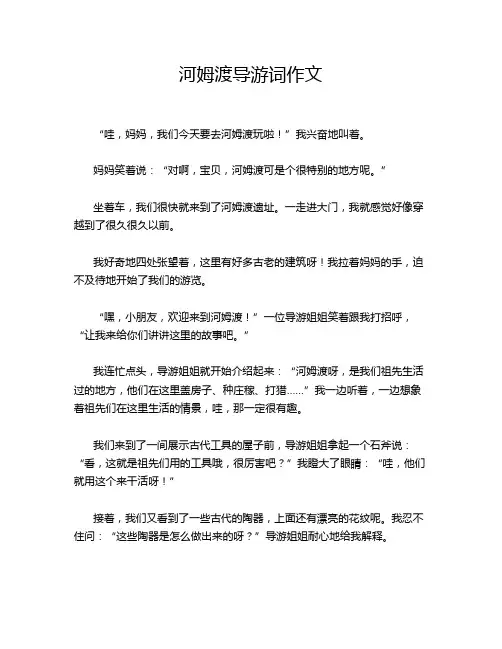 河姆渡导游词作文

“哇，妈妈，我们今天要去河姆渡玩啦！”我兴奋地叫着。

妈妈笑着说：“对啊，宝贝，河姆渡可是个很特别的地方呢。”

坐着车，我们很快就来到了河姆渡遗址。一走进大门，我就感觉好像穿越到了很久很久以前。

我好奇地四处张望着，这里有好多古老的建筑呀！我拉着妈妈的手，迫不及待地开始了我们的游览。

“嘿，小朋友，欢迎来到河姆渡！”一位导游姐姐笑着跟我打招呼，“让我来给你们讲讲这里的故事吧。”

我连忙点头，导游姐姐就开始介绍起来：“河姆渡呀，是我们祖先生活过的地方，他们在这里盖房子、种庄稼、打猎……”我一边听着，一边想象着祖先们在这里生活的情景，哇，那一定很有趣。

我们来到了一间展示古代工具的屋子前，导游姐姐拿起一个石斧说：“看，这就是祖先们用的工具哦，很厉害吧？”我瞪大了眼睛：“哇，他们就用这个来干活呀！”

接着，我们又看到了一些古代的陶器，上面还有漂亮的花纹呢。我忍不住问：“这些陶器是怎么做出来的呀？”导游姐姐耐心地给我解释。